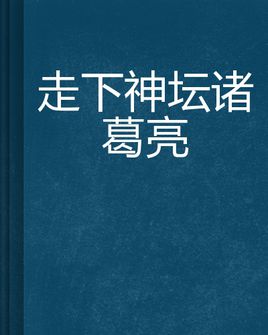 走下神坛诸葛亮